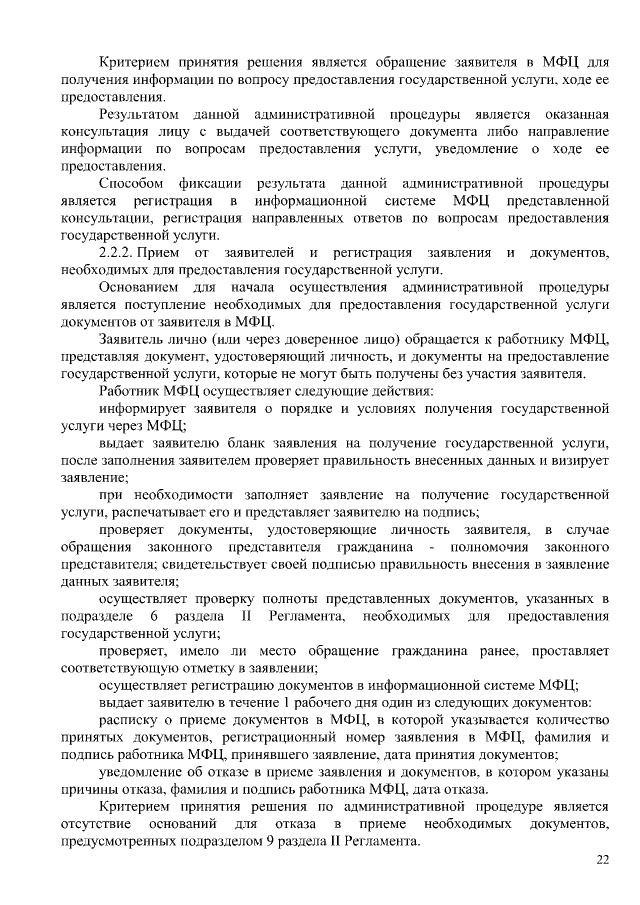 Критерием принятия решения является обращение заявителя в МФЦ для получения информации по вопросу предоставления государственной услуги, ходе ее предоставления.

Результатом данной административной процедуры является оказанная консультация лицу с выдачей соответствующего документа либо направление информации по вопросам предоставления услуги, уведомление о ходе ее предоставления.

Способом фиксации результата данной административной процедуры является регистрация в информационной системе МФЦ представленной консультации, регистрация направленных ответов по вопросам предоставления государственной услуги.

2.2.2. Прием от заявителей и регистрация заявления и документов, необходимых для предоставления государственной услуги.

Основанием для начала осуществления административной процедуры является поступление необходимых для предоставления государственной услуги документов от заявителя в МФЦ.

Заявитель лично (или через доверенное лицо) обращается к работнику МФЦ, представляя документ, удостоверяющий личность, и документы на предоставление государственной услуги, которые не могут быть получены без участия заявителя.

Работник МФЦ осуществляет следующие действия:

информирует заявителя о порядке и условиях получения государственной услуги через МФЦ;

выдает заявителю бланк заявления на получение государственной услуги, после заполнения заявителем проверяет правильность внесенных данных и визирует заявление;

при необходимости заполняет заявление на получение государственной услуги, распечатывает его и представляет заявителю на подпись;

проверяет документы, удостоверяющие личность заявителя, в случае обращения законного представителя гражданина - полномочия законного представителя; свидетельствует своей подписью правильность внесения в заявление данных заявителя;

осуществляет проверку полноты представленных документов, указанных в подразделе 6 раздела II Регламента, необходимых для предоставления государственной услуги;

проверяет, имело ли место обращение гражданина ранее, проставляет соответствующую отметку в заявлении;

осуществляет регистрацию документов в информационной системе МФЦ;

выдает заявителю в течение 1 рабочего дня один из следующих документов:

расписку о приеме документов в МФЦ, в которой указывается количество принятых документов, регистрационный номер заявления в МФЦ, фамилия и подпись работника МФЦ, принявшего заявление, дата принятия документов;

уведомление об отказе в приеме заявления и документов, в котором указаны причины отказа, фамилия и подпись работника МФЦ, дата отказа.

Критерием принятия решения по административной процедуре является отсутствие оснований для отказа в приеме необходимых документов, предусмотренных подразделом 9 раздела II Регламента.

22